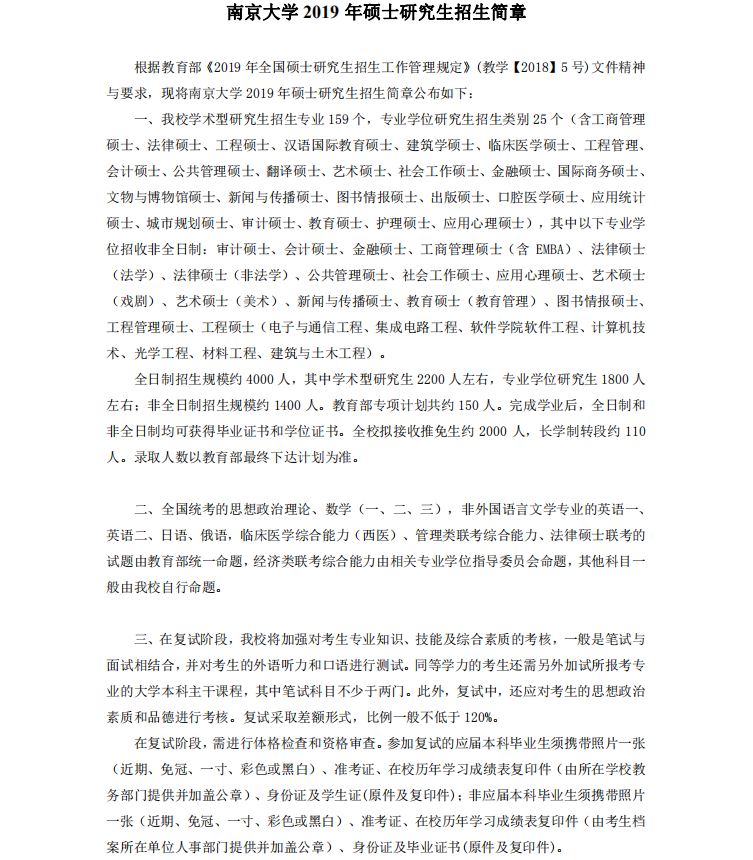 南京大学 2019 年硕士研究生招生简章

根据教育部《2019 年全国硕士研究生招生工作管理规定》(教学【2018】5 号)文件精神与要求，现将南京大学 2019 年硕士研究生招生简章公布如下：

一、我校学术型研究生招生专业 159 个，专业学位研究生招生类别 25 个（含工商管理硕士、法律硕士、工程硕士、汉语国际教育硕士、建筑学硕士、临床医学硕士、工程管理、会计硕士、公共管理硕士、翻译硕士、艺术硕士、社会工作硕士、金融硕士、国际商务硕士、文物与博物馆硕士、新闻与传播硕士、图书情报硕士、出版硕士、口腔医学硕士、应用统计硕士、城市规划硕士、审计硕士、教育硕士、护理硕士、应用心理硕士），其中以下专业学位招收非全日制：审计硕士、会计硕士、金融硕士、工商管理硕士（含 EMBA）、法律硕士（法学）、法律硕士（非法学）、公共管理硕士、社会工作硕士、应用心理硕士、艺术硕士（戏剧）、艺术硕士（美术）、新闻与传播硕士、教育硕士（教育管理）、图书情报硕士、工程管理硕士、工程硕士（电子与通信工程、集成电路工程、软件学院软件工程、计算机技术、光学工程、材料工程、建筑与土木工程）。

全日制招生规模约 4000 人，其中学术型研究生 2200 人左右，专业学位研究生 1800 人左右；非全日制招生规模约 1400 人。教育部专项计划共约 150 人。完成学业后，全日制和非全日制均可获得毕业证书和学位证书。全校拟接收推免生约 2000 人，长学制转段约 110 人。录取人数以教育部最终下达计划为准。

二、全国统考的思想政治理论、数学（一、二、三），非外国语言文学专业的英语一、英语二、日语、俄语，临床医学综合能力（西医）、管理类联考综合能力、法律硕士联考的试题由教育部统一命题，经济类联考综合能力由相关专业学位指导委员会命题，其他科目一般由我校自行命题。

三、在复试阶段，我校将加强对考生专业知识、技能及综合素质的考核，一般是笔试与面试相结合，并对考生的外语听力和口语进行测试。同等学力的考生还需另外加试所报考专业的大学本科主干课程，其中笔试科目不少于两门。此外，复试中，还应对考生的思想政治素质和品德进行考核。复试采取差额形式，比例一般不低于 120%。

在复试阶段，需进行体格检查和资格审查。参加复试的应届本科毕业生须携带照片一张（近期、免冠、一寸、彩色或黑白）、准考证、在校历年学习成绩表复印件（由所在学校教务部门提供并加盖公章）、身份证及学生证(原件及复印件)；非应届本科毕业生须携带照片一张（近期、免冠、一寸、彩色或黑白）、准考证、在校历年学习成绩表复印件（由考生档案所在单位人事部门提供并加盖公章）、身份证及毕业证书(原件及复印件)。